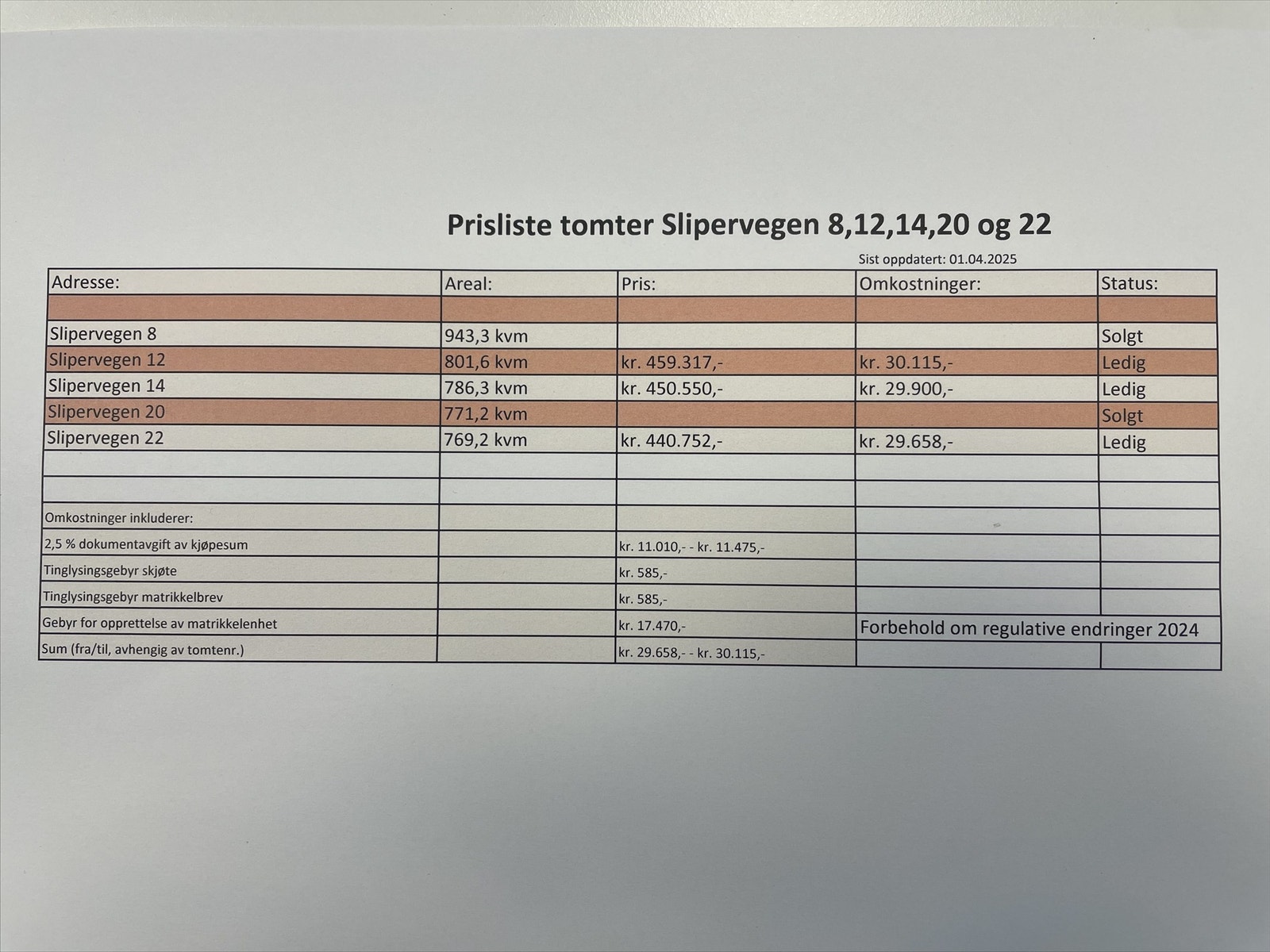 Prisliste tomter Slipervegen 8,12,14,20 og 22

Sist oppdatert: 01.04.2025

| Adresse: | Areal: | Pris: | Omkostninger: | Status: |
|---|---|---|---|---|
| | | | | |
| Slipervegen 8 | 943,3 kvm | | | Solgt |
| Slipervegen 12 | 801,6 kvm | kr. 459.317,- | kr. 30.115,- | Ledig |
| Slipervegen 14 | 786,3 kvm | kr. 450.550,- | kr. 29.900,- | Ledig |
| Slipervegen 20 | 771,2 kvm | | | Solgt |
| Slipervegen 22 | 769,2 kvm | kr. 440.752,- | kr. 29.658,- | Ledig |
| | | | | |
| | | | | |
| Omkostninger inkluderer: | | | | |
| 2,5 % dokumentavgift av kjøpesum | | kr. 11.010,- - kr. 11.475,- | | |
| Tinglysingsgebyr skjøte | | kr. 585,- | | |
| Tinglysingsgebyr matrikkelbrev | | kr. 585,- | | |
| Gebyr for opprettelse av matrikkelenhet | | kr. 17.470,- | Forbehold om regulative endringer 2024 | |
| Sum (fra/til, avhengig av tomtenr.) | | kr. 29.658,- - kr. 30.115,- | | |